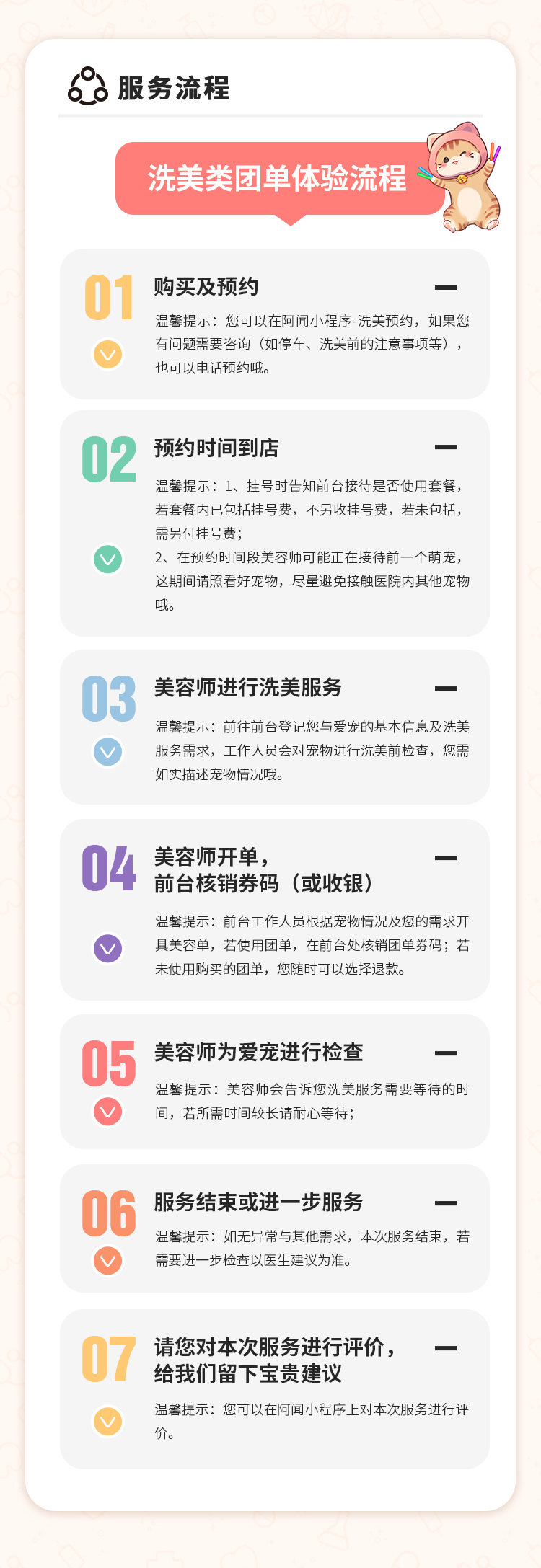 服务流程

洗美类团单体验流程

01
购买及预约
温馨提示：您可以在阿闻小程序-洗美预约，如果您有问题需要咨询（如停车、洗美前的注意事项等），也可以电话预约哦。

02
预约时间到店
温馨提示：1、挂号时告知前台接待是否使用套餐，若套餐内已包括挂号费，不另收挂号费，若未包括，需另付挂号费；
2、在预约时间段美容师可能正在接待前一个萌宠，这期间请照看好宠物，尽量避免接触医院内其他宠物哦。

03
美容师进行洗美服务
温馨提示：前往前台登记您与爱宠的基本信息及洗美服务需求，工作人员会对宠物进行洗美前检查，您需如实描述宠物情况哦。

04
美容师开单，
前台核销券码（或收银）
温馨提示：前台工作人员根据宠物情况及您的需求开具美容单，若使用团单，在前台处核销团单券码；若未使用购买的团单，您随时可以选择退款。

05
美容师为爱宠进行检查
温馨提示：美容师会告诉您洗美服务需要等待的时间，若所需时间较长请耐心等待；

06
服务结束或进一步服务
温馨提示：如无异常与其他需求，本次服务结束，若需要进一步检查以医生建议为准。

07
请您对本次服务进行评价，
给我们留下宝贵建议
温馨提示：您可以在阿闻小程序上对本次服务进行评价。